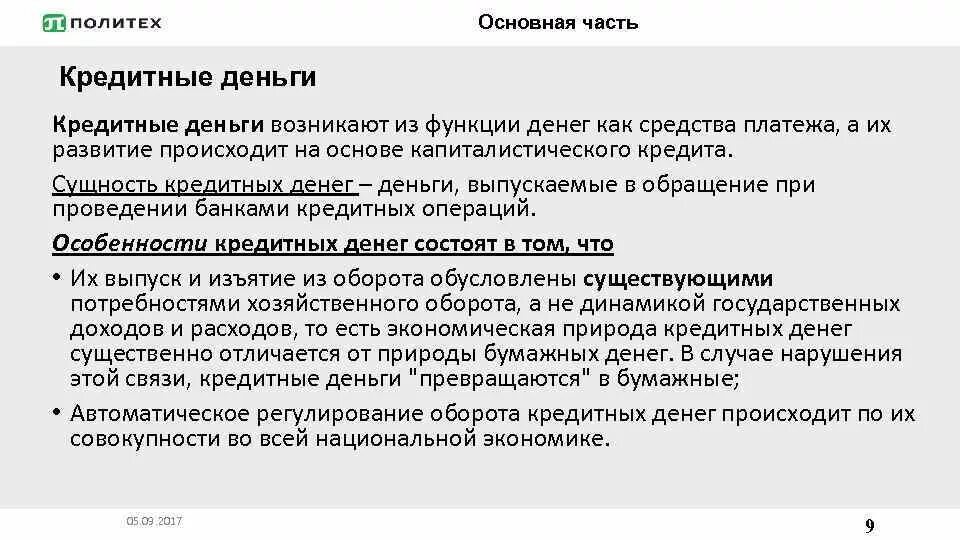 ПОЛИТЕХ

Основная часть

Кредитные деньги

Кредитные деньги возникают из функции денег как средства платежа, а их развитие происходит на основе капиталистического кредита.

Сущность кредитных денег – деньги, выпускаемые в обращение при проведении банками кредитных операций.

Особенности кредитных денег состоят в том, что

• Их выпуск и изъятие из оборота обусловлены существующими потребностями хозяйственного оборота, а не динамикой государственных доходов и расходов, то есть экономическая природа кредитных денег существенно отличается от природы бумажных денег. В случае нарушения этой связи, кредитные деньги "превращаются" в бумажные;

• Автоматическое регулирование оборота кредитных денег происходит по их совокупности во всей национальной экономике.

05.09.2017

9